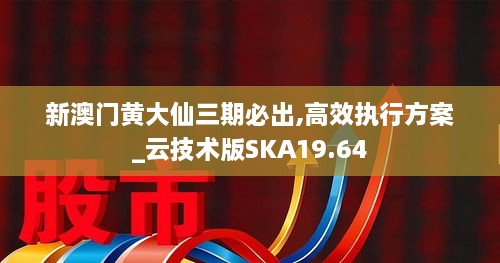 新澳门黄大仙三期必出,高效执行方案_云技术版SKA19.64

股市